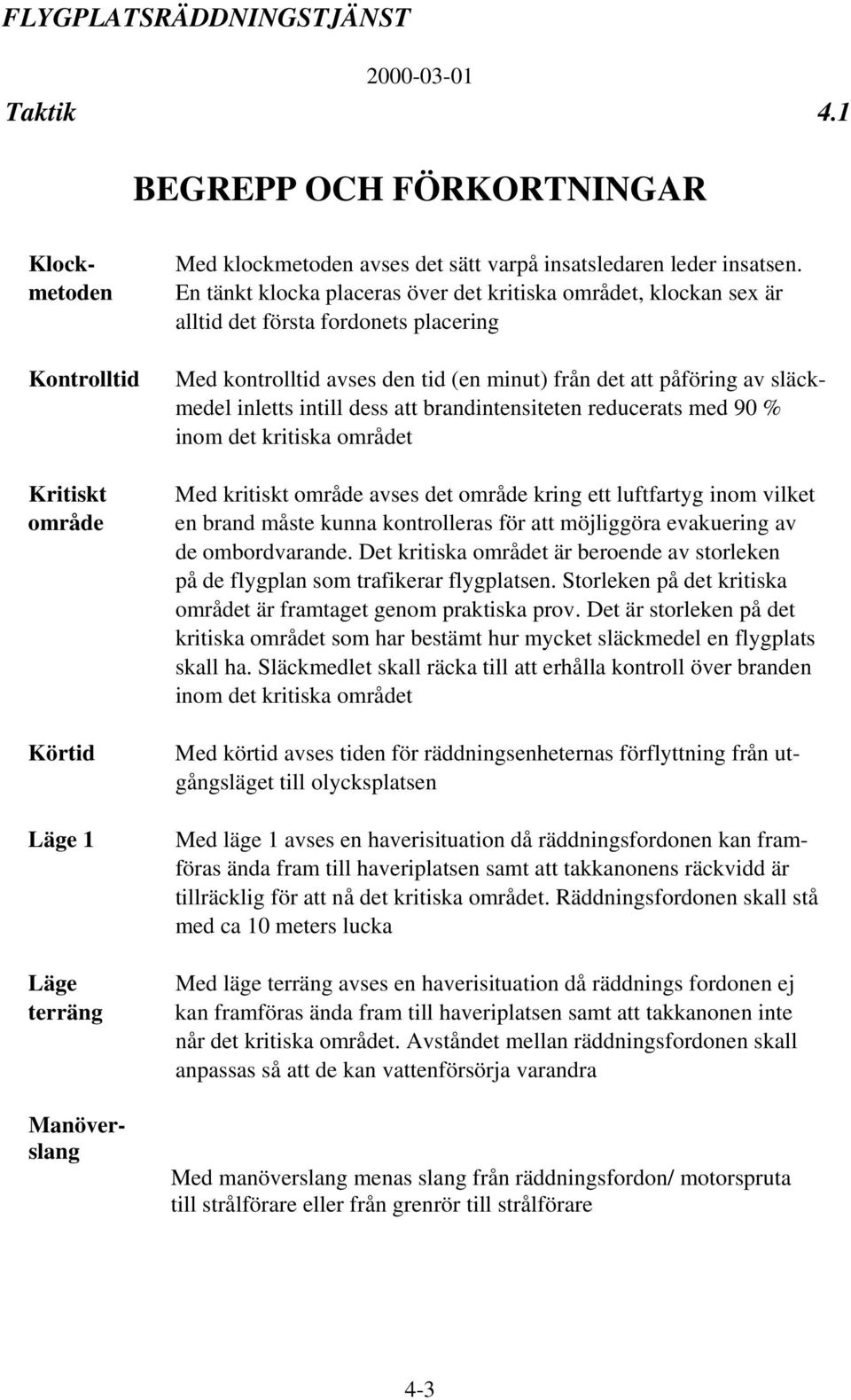 FLYGPLATSRÄDDNINGSTJÄNST

2000-03-01

Taktik 4.1

BEGREPP OCH FÖRKORTNINGAR

Klockmetoden

Med klockmetoden avses det sätt varpå insatsledaren leder insatsen. En tänkt klocka placeras över det kritiska området, klockan sex är alltid det första fordonets placering

Kontrolltid

Med kontrolltid avses den tid (en minut) från det att påföring av släckmedel inletts intill dess att brandintensiteten reducerats med 90 % inom det kritiska området

Kritiskt område

Med kritiskt område avses det område kring ett luftfartyg inom vilket en brand måste kunna kontrolleras för att möjliggöra evakuering av de ombordvarande. Det kritiska området är beroende av storleken på de flygplan som trafikerar flygplatsen. Storleken på det kritiska området är framtaget genom praktiska prov. Det är storleken på det kritiska området som har bestämt hur mycket släckmedel en flygplats skall ha. Släckmedlet skall räcka till att erhålla kontroll över branden inom det kritiska området

Körtid

Med körtid avses tiden för räddningsenheternas förflyttning från utgångsläget till olycksplatsen

Läge 1

Med läge 1 avses en haverisituation då räddningsfordonen kan framföras ända fram till haveriplatsen samt att takkanonens räckvidd är tillräcklig för att nå det kritiska området. Räddningsfordonen skall stå med ca 10 meters lucka

Läge terräng

Med läge terräng avses en haverisituation då räddnings fordonen ej kan framföras ända fram till haveriplatsen samt att takkanonen inte når det kritiska området. Avståndet mellan räddningsfordonen skall anpassas så att de kan vattenförsörja varandra

Manöverslang

Med manöverslang menas slang från räddningsfordon/ motorspruta till strålförare eller från grenrör till strålförare

4-3